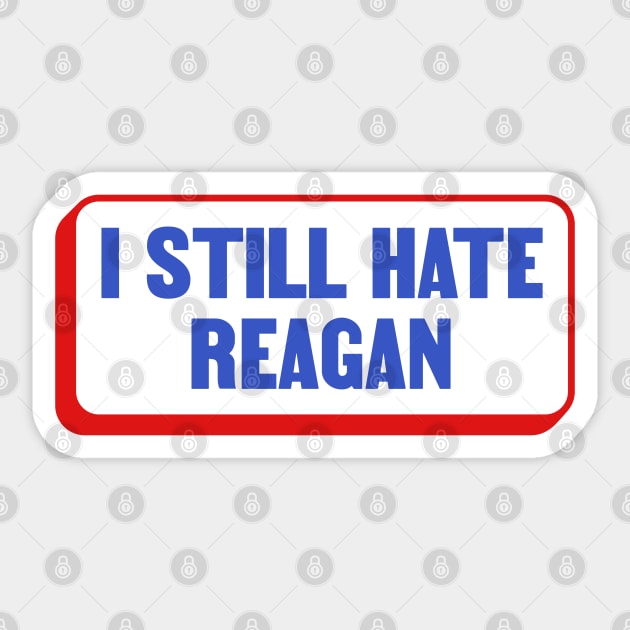 I STILL HATE REAGAN